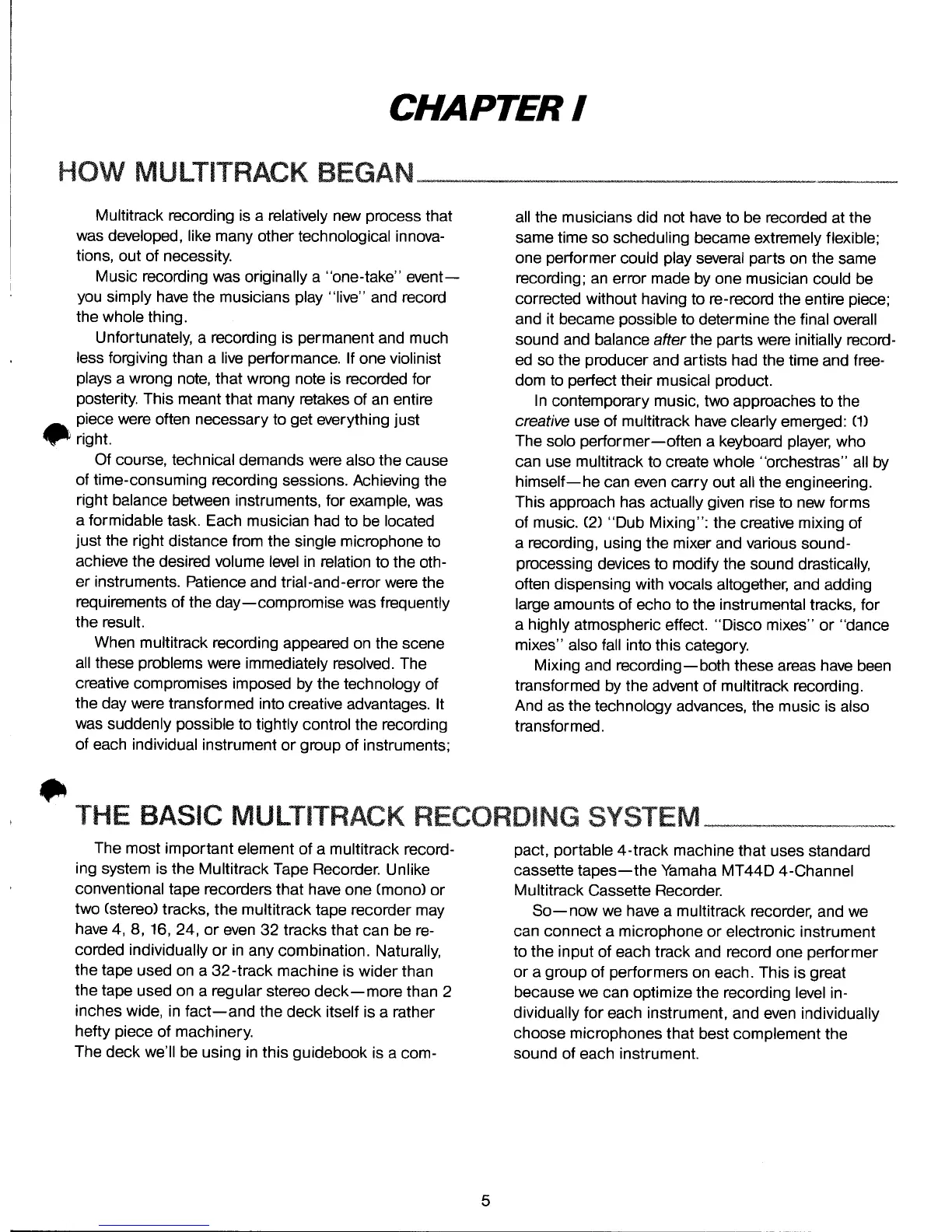 CHAPTER I

HOW MULTITRACK BEGAN

Multitrack recording is a relatively new process that was developed, like many other technological innovations, out of necessity.

Music recording was originally a "one-take" event—you simply have the musicians play "live" and record the whole thing.

Unfortunately, a recording is permanent and much less forgiving than a live performance. If one violinist plays a wrong note, that wrong note is recorded for posterity. This meant that many retakes of an entire piece were often necessary to get everything just right.

Of course, technical demands were also the cause of time-consuming recording sessions. Achieving the right balance between instruments, for example, was a formidable task. Each musician had to be located just the right distance from the single microphone to achieve the desired volume level in relation to the other instruments. Patience and trial-and-error were the requirements of the day—compromise was frequently the result.

When multitrack recording appeared on the scene all these problems were immediately resolved. The creative compromises imposed by the technology of the day were transformed into creative advantages. It was suddenly possible to tightly control the recording of each individual instrument or group of instruments; all the musicians did not have to be recorded at the same time so scheduling became extremely flexible; one performer could play several parts on the same recording; an error made by one musician could be corrected without having to re-record the entire piece; and it became possible to determine the final overall sound and balance after the parts were initially recorded so the producer and artists had the time and freedom to perfect their musical product.

In contemporary music, two approaches to the creative use of multitrack have clearly emerged: (1) The solo performer—often a keyboard player, who can use multitrack to create whole "orchestras" all by himself—he can even carry out all the engineering. This approach has actually given rise to new forms of music. (2) "Dub Mixing": the creative mixing of a recording, using the mixer and various sound-processing devices to modify the sound drastically, often dispensing with vocals altogether, and adding large amounts of echo to the instrumental tracks, for a highly atmospheric effect. "Disco mixes" or "dance mixes" also fall into this category.

Mixing and recording—both these areas have been transformed by the advent of multitrack recording. And as the technology advances, the music is also transformed.

THE BASIC MULTITRACK RECORDING SYSTEM

The most important element of a multitrack recording system is the Multitrack Tape Recorder. Unlike conventional tape recorders that have one (mono) or two (stereo) tracks, the multitrack tape recorder may have 4, 8, 16, 24, or even 32 tracks that can be recorded individually or in any combination. Naturally, the tape used on a 32-track machine is wider than the tape used on a regular stereo deck—more than 2 inches wide, in fact—and the deck itself is a rather hefty piece of machinery.
The deck we'll be using in this guidebook is a compact, portable 4-track machine that uses standard cassette tapes—the Yamaha MT44D 4-Channel Multitrack Cassette Recorder.

So—now we have a multitrack recorder, and we can connect a microphone or electronic instrument to the input of each track and record one performer or a group of performers on each. This is great because we can optimize the recording level individually for each instrument, and even individually choose microphones that best complement the sound of each instrument.

5